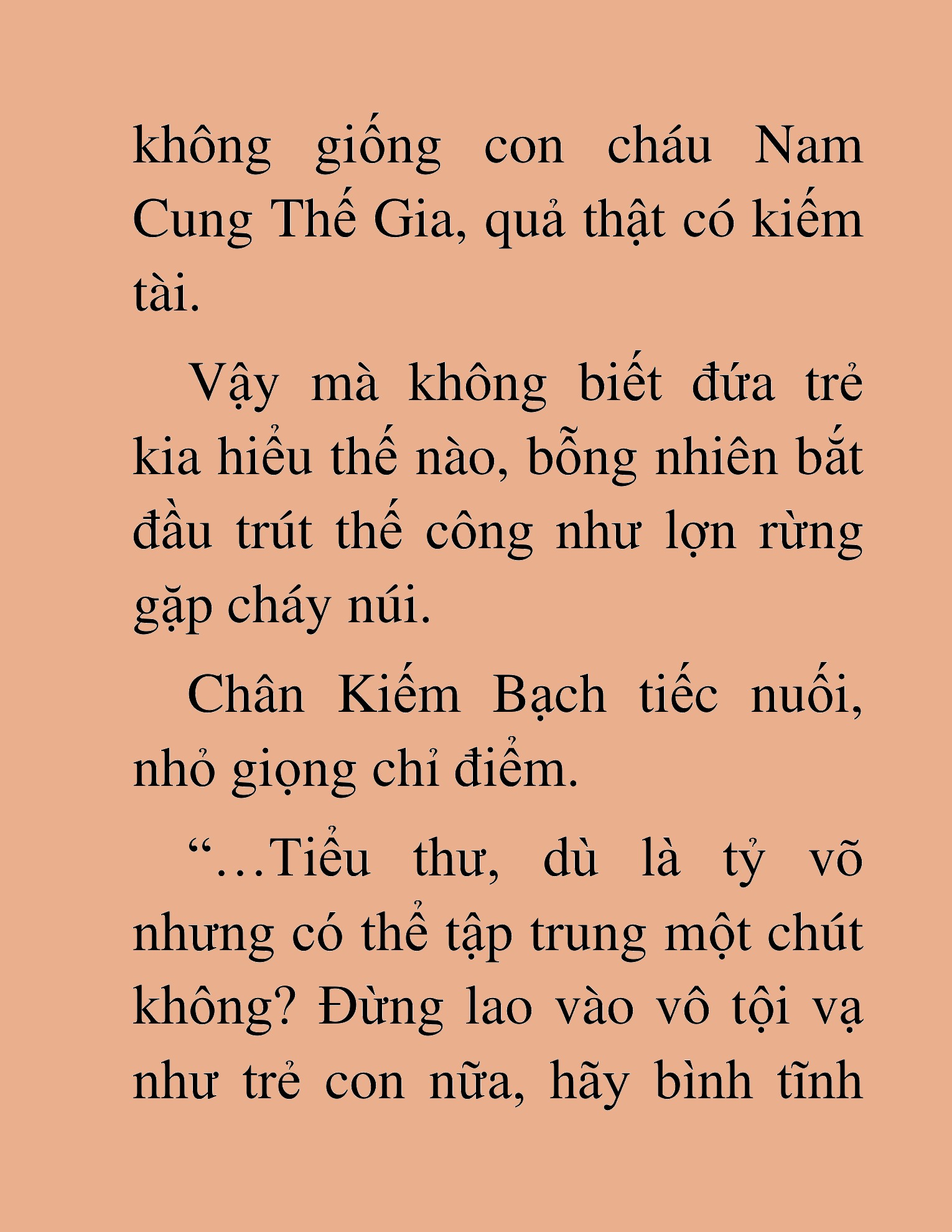 không giống con cháu Nam Cung Thế Gia, quả thật có kiếm tài.

Vậy mà không biết đứa trẻ kia hiểu thế nào, bỗng nhiên bắt đầu trút thế công như lợn rừng gặp cháy núi.

Chân Kiếm Bạch tiếc nuối, nhỏ giọng chỉ điểm.

“…Tiểu thư, dù là tỷ võ nhưng có thể tập trung một chút không? Đừng lao vào vô tội vạ như trẻ con nữa, hãy bình tĩnh